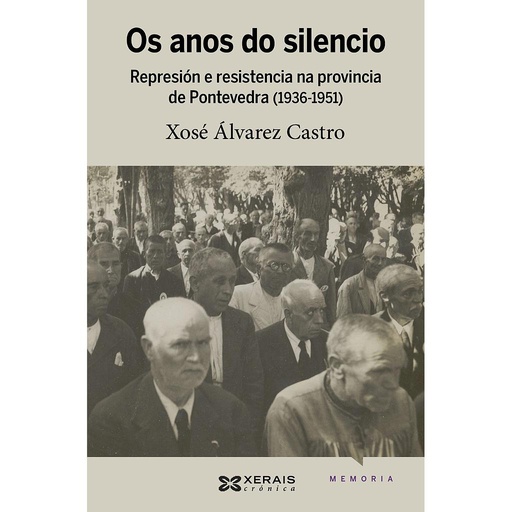 Os anos do silencio

Represión e resistencia na provincia de Pontevedra (1936-1951)

Xosé Álvarez Castro

XERAIS crónica

MEMORIA